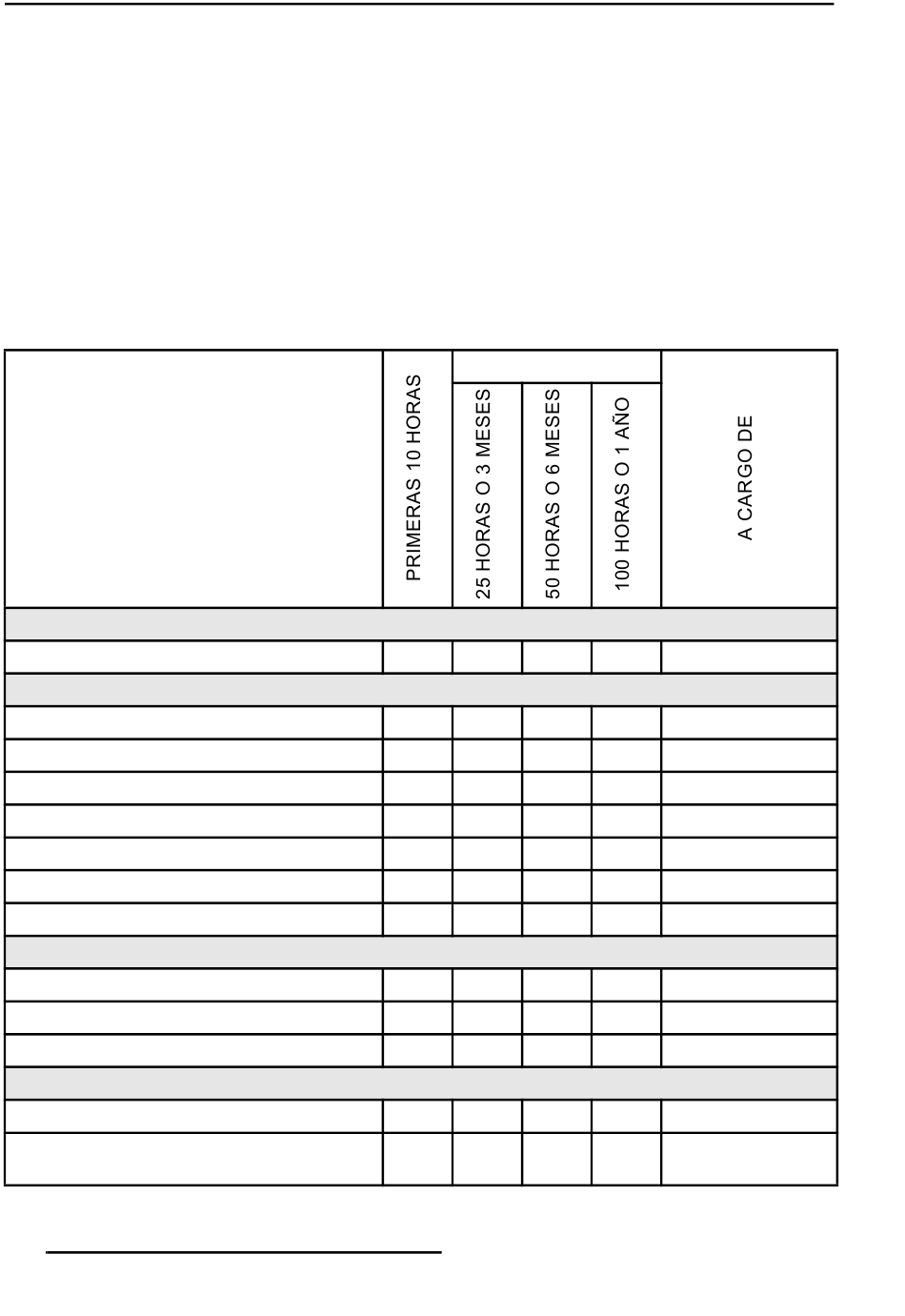 |  | PRIMERAS 10 HORAS | 25 HORAS O 3 MESES | 50 HORAS O 6 MESES | 100 HORAS O 1 AÑO | A CARGO DE |
|---|---|---|---|---|---|
|  |  |  |  |  |  |
|  |  |  |  |  |  |
|  |  |  |  |  |  |
|  |  |  |  |  |  |
|  |  |  |  |  |  |
|  |  |  |  |  |  |
|  |  |  |  |  |  |
|  |  |  |  |  |  |
|  |  |  |  |  |  |
|  |  |  |  |  |  |
|  |  |  |  |  |  |
|  |  |  |  |  |  |
|  |  |  |  |  |  |
|  |  |  |  |  |  |
|  |  |  |  |  |  |
|  |  |  |  |  |  |
|  |  |  |  |  |  |